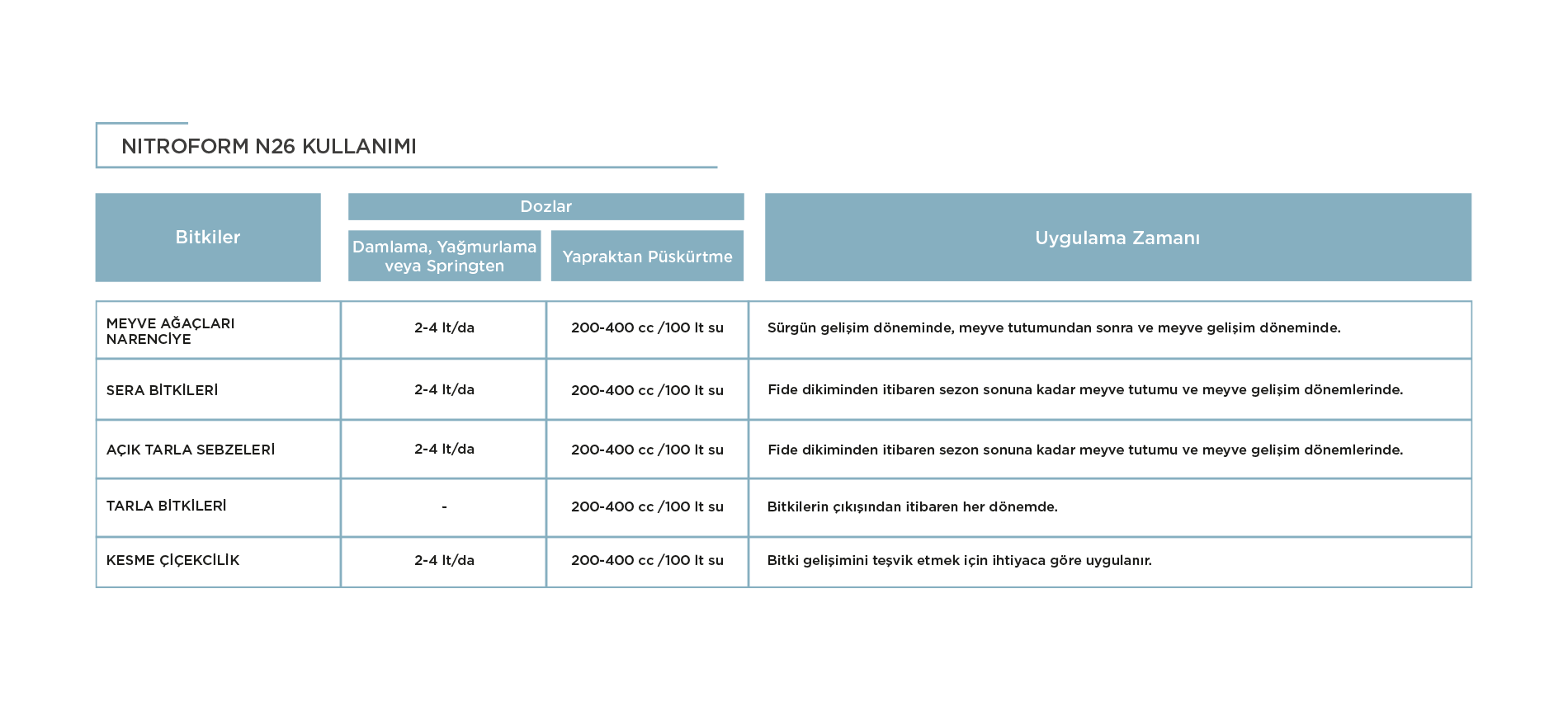 NITROFORM N26 KULLANIMI

| Bitkiler | Dozlar: Damlama, Yağmurlama veya Springten | Dozlar: Yapraktan Püskürtme | Uygulama Zamanı |
|---|---|---|---|
| MEYVE AĞAÇLARI NARENCİYE | 2-4 lt/da | 200-400 cc /100 lt su | Sürgün gelişim döneminde, meyve tutumundan sonra ve meyve gelişim döneminde. |
| SERA BİTKİLERİ | 2-4 lt/da | 200-400 cc /100 lt su | Fide dikiminden itibaren sezon sonuna kadar meyve tutumu ve meyve gelişim dönemlerinde. |
| AÇIK TARLA SEBZELERİ | 2-4 lt/da | 200-400 cc /100 lt su | Fide dikiminden itibaren sezon sonuna kadar meyve tutumu ve meyve gelişim dönemlerinde. |
| TARLA BİTKİLERİ | - | 200-400 cc /100 lt su | Bitkilerin çıkışından itibaren her dönemde. |
| KESME ÇİÇEKCİLİK | 2-4 lt/da | 200-400 cc /100 lt su | Bitki gelişimini teşvik etmek için ihtiyaca göre uygulanır. |